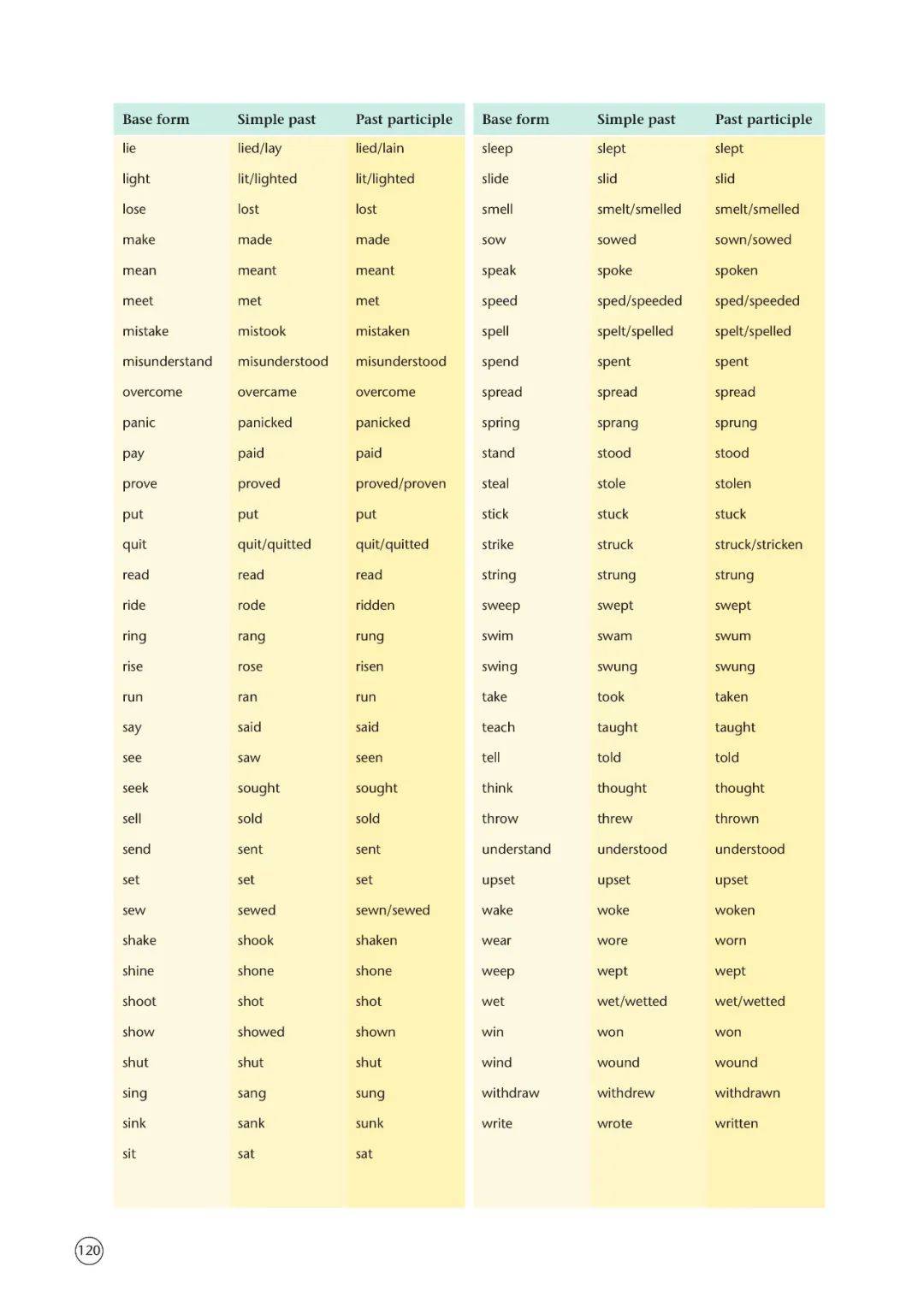 | Base form | Simple past | Past participle |
|---|---|---|
| lie | lied/lay | lied/lain |
| light | lit/lighted | lit/lighted |
| lose | lost | lost |
| make | made | made |
| mean | meant | meant |
| meet | met | met |
| mistake | mistook | mistaken |
| misunderstand | misunderstood | misunderstood |
| overcome | overcame | overcome |
| panic | panicked | panicked |
| pay | paid | paid |
| prove | proved | proved/proven |
| put | put | put |
| quit | quit/quitted | quit/quitted |
| read | read | read |
| ride | rode | ridden |
| ring | rang | rung |
| rise | rose | risen |
| run | ran | run |
| say | said | said |
| see | saw | seen |
| seek | sought | sought |
| sell | sold | sold |
| send | sent | sent |
| set | set | set |
| sew | sewed | sewn/sewed |
| shake | shook | shaken |
| shine | shone | shone |
| shoot | shot | shot |
| show | showed | shown |
| shut | shut | shut |
| sing | sang | sung |
| sink | sank | sunk |
| sit | sat | sat |

| Base form | Simple past | Past participle |
|---|---|---|
| sleep | slept | slept |
| slide | slid | slid |
| smell | smelt/smelled | smelt/smelled |
| sow | sowed | sown/sowed |
| speak | spoke | spoken |
| speed | sped/speeded | sped/speeded |
| spell | spelt/spelled | spelt/spelled |
| spend | spent | spent |
| spread | spread | spread |
| spring | sprang | sprung |
| stand | stood | stood |
| steal | stole | stolen |
| stick | stuck | stuck |
| strike | struck | struck/stricken |
| string | strung | strung |
| sweep | swept | swept |
| swim | swam | swum |
| swing | swung | swung |
| take | took | taken |
| teach | taught | taught |
| tell | told | told |
| think | thought | thought |
| throw | threw | thrown |
| understand | understood | understood |
| upset | upset | upset |
| wake | woke | woken |
| wear | wore | worn |
| weep | wept | wept |
| wet | wet/wetted | wet/wetted |
| win | won | won |
| wind | wound | wound |
| withdraw | withdrew | withdrawn |
| write | wrote | written |

120